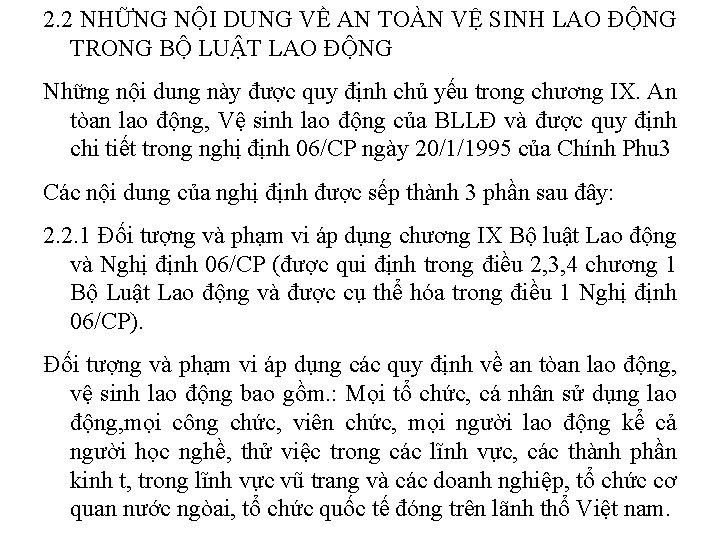 2.2 NHỮNG NỘI DUNG VỀ AN TOÀN VỆ SINH LAO ĐỘNG TRONG BỘ LUẬT LAO ĐỘNG

Những nội dung này được quy định chủ yếu trong chương IX. An tòan lao động, Vệ sinh lao động của BLLĐ và được quy định chi tiết trong nghị định 06/CP ngày 20/1/1995 của Chính Phu3

Các nội dung của nghị định được sếp thành 3 phần sau đây:

2.2.1 Đối tượng và phạm vi áp dụng chương IX Bộ luật Lao động và Nghị định 06/CP (được qui định trong điều 2,3,4 chương 1 Bộ Luật Lao động và được cụ thể hóa trong điều 1 Nghị định 06/CP).

Đối tượng và phạm vi áp dụng các quy định về an tòan lao động, vệ sinh lao động bao gồm.: Mọi tổ chức, cá nhân sử dụng lao động,mọi công chức, viên chức, mọi người lao động kể cả người học nghề, thử việc trong các lĩnh vực, các thành phần kinh t, trong lĩnh vực vũ trang và các doanh nghiệp, tổ chức cơ quan nước ngòai, tổ chức quốc tế đóng trên lãnh thổ Việt nam.